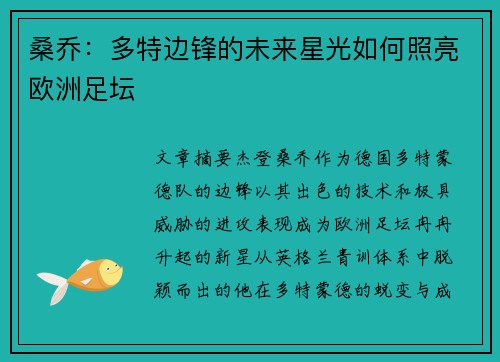 桑乔：多特边锋的未来星光如何照亮欧洲足坛

文章摘要杰登桑乔作为德国多特蒙德队的边锋以其出色的技术和极具威胁的进攻表现成为欧洲足坛冉冉升起的新星从英格兰青训体系中脱颖而出的他在多特蒙德的蜕变与成